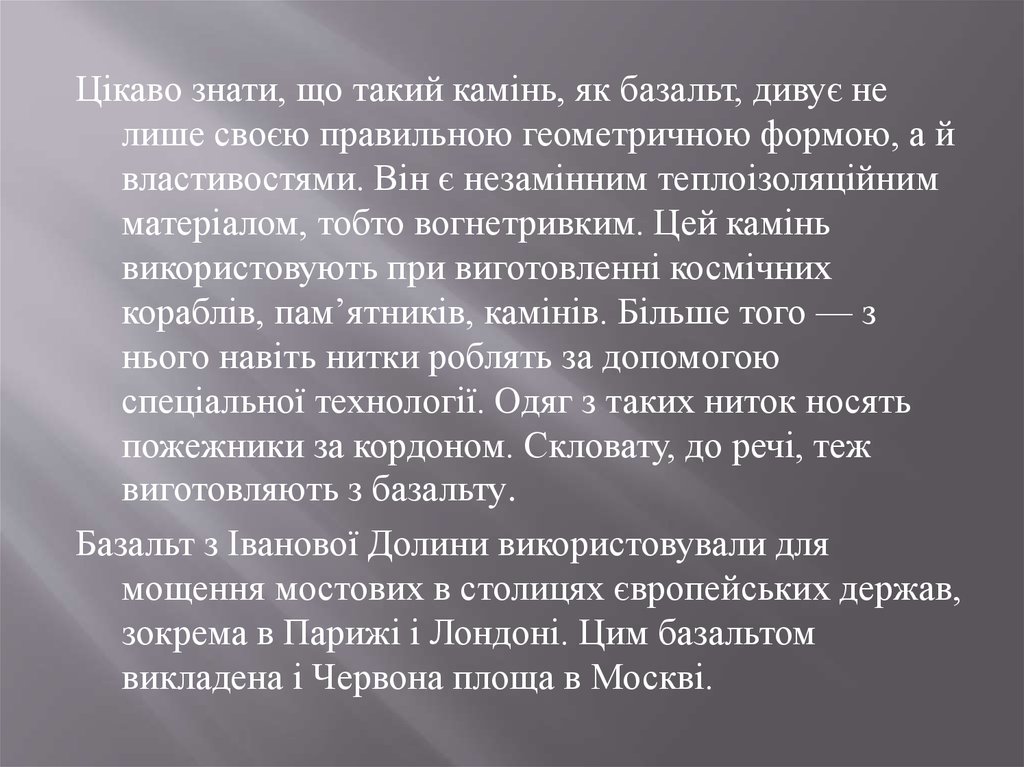 Цікаво знати, що такий камінь, як базальт, дивує не лише своєю правильною геометричною формою, а й властивостями. Він є незамінним теплоізоляційним матеріалом, тобто вогнетривким. Цей камінь використовують при виготовленні космічних кораблів, пам'ятників, камінів. Більше того — з нього навіть нитки роблять за допомогою спеціальної технології. Одяг з таких ниток носять пожежники за кордоном. Скловату, до речі, теж виготовляють з базальту.

Базальт з Іванової Долини використовували для мощення мостових в столицях європейських держав, зокрема в Парижі і Лондоні. Цим базальтом викладена і Червона площа в Москві.